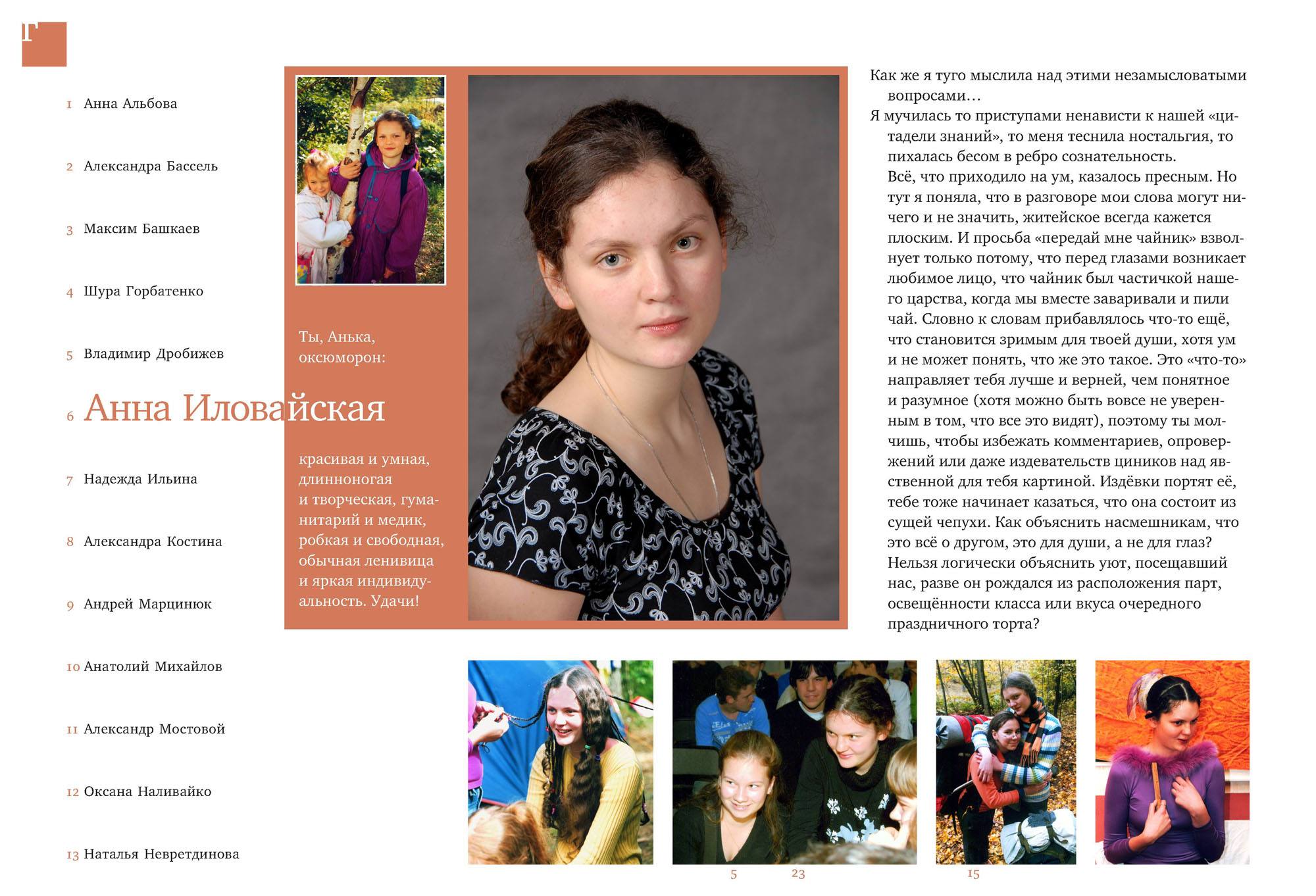 Г

1 Анна Альбова

2 Александра Бассель

3 Максим Башкаев

4 Шура Горбатенко

5 Владимир Дробижев

6 Анна Иловайская

7 Надежда Ильина

8 Александра Костина

9 Андрей Марцинюк

10 Анатолий Михайлов

11 Александр Мостовой

12 Оксана Наливайко

13 Наталья Невретдинова

Ты, Анька, оксюморон:

красивая и умная, длинноногая и творческая, гуманитарий и медик, робкая и свободная, обычная ленивица и яркая индивидуальность. Удачи!

Как же я туго мыслила над этими незамысловатыми вопросами…

Я мучилась то приступами ненависти к нашей «цитадели знаний», то меня теснила ностальгия, то пихалась бесом в ребро сознательность.

Всё, что приходило на ум, казалось пресным. Но тут я поняла, что в разговоре мои слова могут ничего и не значить, житейское всегда кажется плоским. И просьба «передай мне чайник» взволнует только потому, что перед глазами возникает любимое лицо, что чайник был частичкой нашего царства, когда мы вместе заваривали и пили чай. Словно к словам прибавлялось что-то ещё, что становится зримым для твоей души, хотя ум и не может понять, что же это такое. Это «что-то» направляет тебя лучше и верней, чем понятное и разумное (хотя можно быть вовсе не уверенным в том, что все это видят), поэтому ты молчишь, чтобы избежать комментариев, опровержений или даже издевательств циников над явственной для тебя картиной. Издёвки портят её, тебе тоже начинает казаться, что она состоит из сущей чепухи. Как объяснить насмешникам, что это всё о другом, это для души, а не для глаз? Нельзя логически объяснить уют, посещавший нас, разве он рождался из расположения парт, освещённости класса или вкуса очередного праздничного торта?

5 23 15